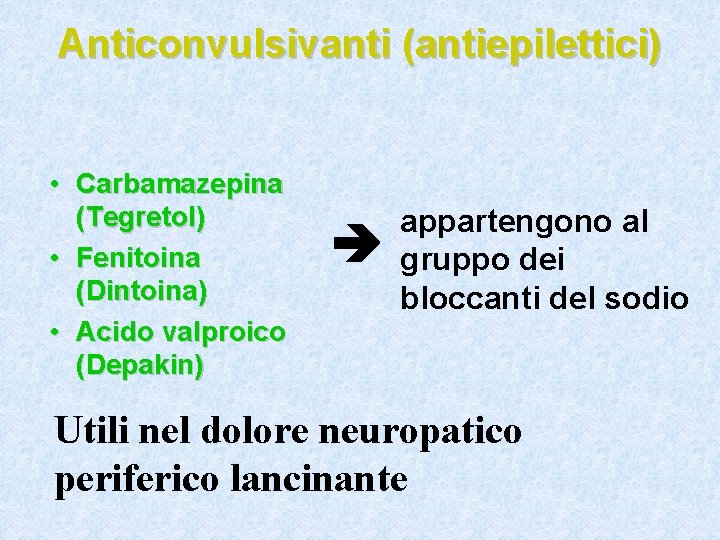 Anticonvulsivanti (antiepilettici)

• Carbamazepina (Tegretol)
• Fenitoina (Dintoina)
• Acido valproico (Depakin)

→ appartengono al gruppo dei bloccanti del sodio

Utili nel dolore neuropatico periferico lancinante